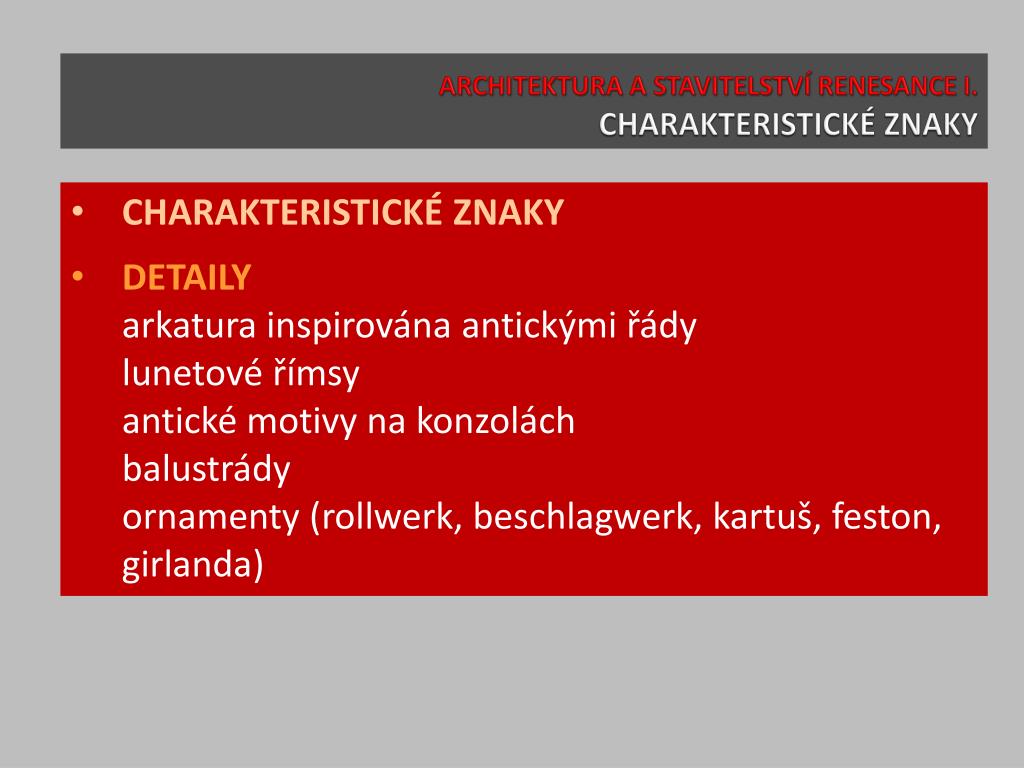 ARCHITEKTURA A STAVITELSTVÍ RENESANCE I.
CHARAKTERISTICKÉ ZNAKY

• CHARAKTERISTICKÉ ZNAKY

• DETAILY
arkatura inspirována antickými řády
lunetové římsy
antické motivy na konzolách
balustrády
ornamenty (rollwerk, beschlagwerk, kartuš, feston, girlanda)